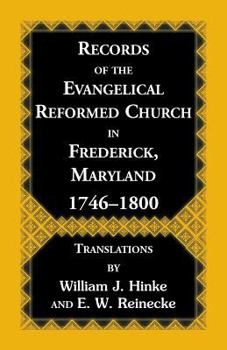 RECORDS
OF THE
EVANGELICAL
REFORMED CHURCH
IN
FREDERICK,
MARYLAND
1746–1800

TRANSLATIONS
BY
William J. Hinke
AND E. W. Reinecke